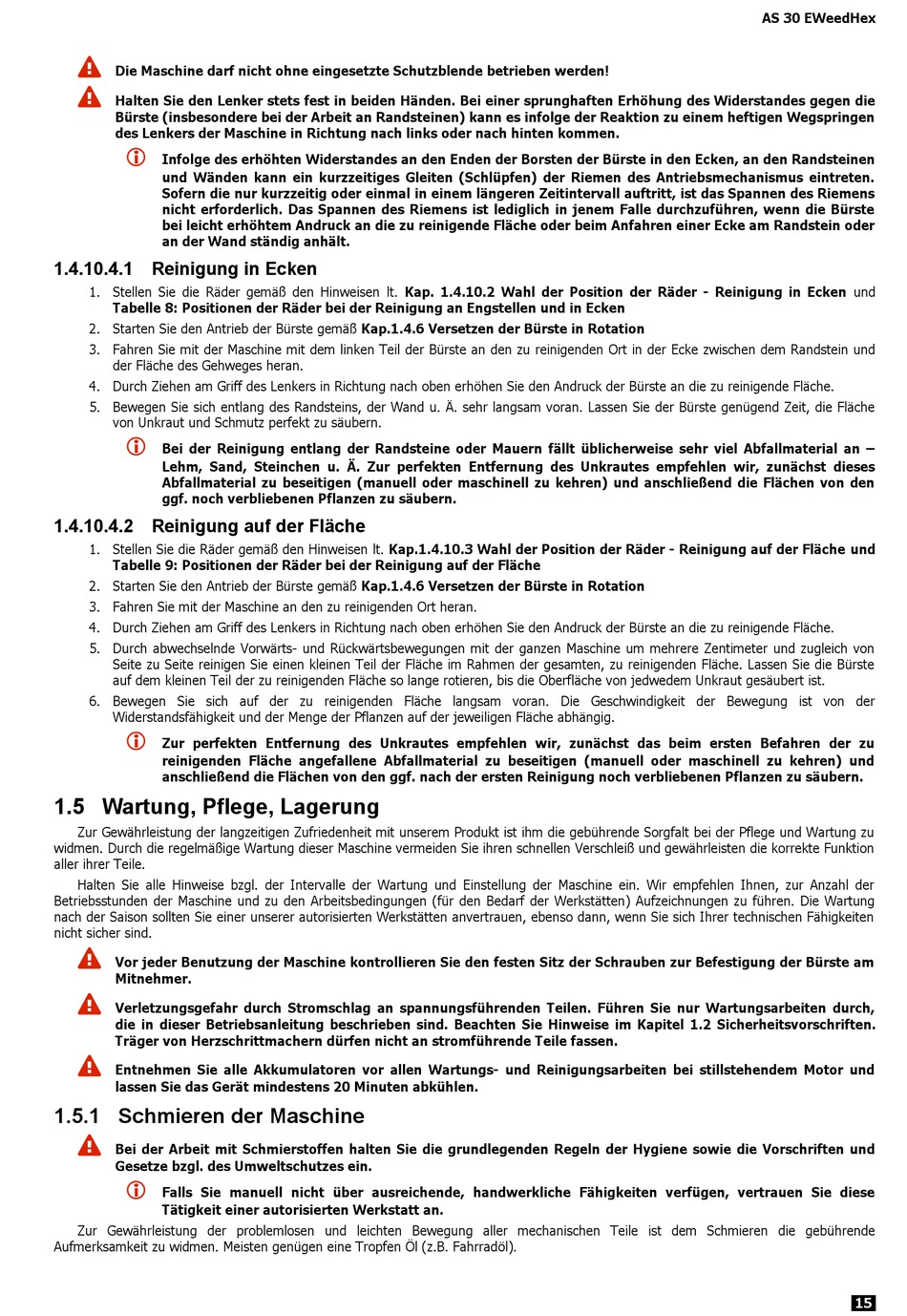 AS 30 EWeedHex

Die Maschine darf nicht ohne eingesetzte Schutzblende betrieben werden!

Halten Sie den Lenker stets fest in beiden Händen. Bei einer sprunghaften Erhöhung des Widerstandes gegen die Bürste (insbesondere bei der Arbeit an Randsteinen) kann es infolge der Reaktion zu einem heftigen Wegspringen des Lenkers der Maschine in Richtung nach links oder nach hinten kommen.

Infolge des erhöhten Widerstandes an den Enden der Borsten der Bürste in den Ecken, an den Randsteinen und Wänden kann ein kurzzeitiges Gleiten (Schlüpfen) der Riemen des Antriebsmechanismus eintreten. Sofern die nur kurzzeitig oder einmal in einem längeren Zeitintervall auftritt, ist das Spannen des Riemens nicht erforderlich. Das Spannen des Riemens ist lediglich in jenem Falle durchzuführen, wenn die Bürste bei leicht erhöhtem Andruck an die zu reinigende Fläche oder beim Anfahren einer Ecke am Randstein oder an der Wand ständig anhält.

1.4.10.4.1 Reinigung in Ecken

1. Stellen Sie die Räder gemäß den Hinweisen lt. Kap. 1.4.10.2 Wahl der Position der Räder - Reinigung in Ecken und Tabelle 8: Positionen der Räder bei der Reinigung an Engstellen und in Ecken
2. Starten Sie den Antrieb der Bürste gemäß Kap.1.4.6 Versetzen der Bürste in Rotation
3. Fahren Sie mit der Maschine mit dem linken Teil der Bürste an den zu reinigenden Ort in der Ecke zwischen dem Randstein und der Fläche des Gehweges heran.
4. Durch Ziehen am Griff des Lenkers in Richtung nach oben erhöhen Sie den Andruck der Bürste an die zu reinigende Fläche.
5. Bewegen Sie sich entlang des Randsteins, der Wand u. Ä. sehr langsam voran. Lassen Sie der Bürste genügend Zeit, die Fläche von Unkraut und Schmutz perfekt zu säubern.

Bei der Reinigung entlang der Randsteine oder Mauern fällt üblicherweise sehr viel Abfallmaterial an – Lehm, Sand, Steinchen u. Ä. Zur perfekten Entfernung des Unkrautes empfehlen wir, zunächst dieses Abfallmaterial zu beseitigen (manuell oder maschinell zu kehren) und anschließend die Flächen von den ggf. noch verbliebenen Pflanzen zu säubern.

1.4.10.4.2 Reinigung auf der Fläche

1. Stellen Sie die Räder gemäß den Hinweisen lt. Kap.1.4.10.3 Wahl der Position der Räder - Reinigung auf der Fläche und Tabelle 9: Positionen der Räder bei der Reinigung auf der Fläche
2. Starten Sie den Antrieb der Bürste gemäß Kap.1.4.6 Versetzen der Bürste in Rotation
3. Fahren Sie mit der Maschine an den zu reinigenden Ort heran.
4. Durch Ziehen am Griff des Lenkers in Richtung nach oben erhöhen Sie den Andruck der Bürste an die zu reinigende Fläche.
5. Durch abwechselnde Vorwärts- und Rückwärtsbewegungen mit der ganzen Maschine um mehrere Zentimeter und zugleich von Seite zu Seite reinigen Sie einen kleinen Teil der Fläche im Rahmen der gesamten, zu reinigenden Fläche. Lassen Sie die Bürste auf dem kleinen Teil der zu reinigenden Fläche so lange rotieren, bis die Oberfläche von jedwedem Unkraut gesäubert ist.
6. Bewegen Sie sich auf der zu reinigenden Fläche langsam voran. Die Geschwindigkeit der Bewegung ist von der Widerstandsfähigkeit und der Menge der Pflanzen auf der jeweiligen Fläche abhängig.

Zur perfekten Entfernung des Unkrautes empfehlen wir, zunächst das beim ersten Befahren der zu reinigenden Fläche angefallene Abfallmaterial zu beseitigen (manuell oder maschinell zu kehren) und anschließend die Flächen von den ggf. nach der ersten Reinigung noch verbliebenen Pflanzen zu säubern.

1.5 Wartung, Pflege, Lagerung

Zur Gewährleistung der langzeitigen Zufriedenheit mit unserem Produkt ist ihm die gebührende Sorgfalt bei der Pflege und Wartung zu widmen. Durch die regelmäßige Wartung dieser Maschine vermeiden Sie ihren schnellen Verschleiß und gewährleisten die korrekte Funktion aller ihrer Teile.

Halten Sie alle Hinweise bzgl. der Intervalle der Wartung und Einstellung der Maschine ein. Wir empfehlen Ihnen, zur Anzahl der Betriebsstunden der Maschine und zu den Arbeitsbedingungen (für den Bedarf der Werkstätten) Aufzeichnungen zu führen. Die Wartung nach der Saison sollten Sie einer unserer autorisierten Werkstätten anvertrauen, ebenso dann, wenn Sie sich Ihrer technischen Fähigkeiten nicht sicher sind.

Vor jeder Benutzung der Maschine kontrollieren Sie den festen Sitz der Schrauben zur Befestigung der Bürste am Mitnehmer.

Verletzungsgefahr durch Stromschlag an spannungsführenden Teilen. Führen Sie nur Wartungsarbeiten durch, die in dieser Betriebsanleitung beschrieben sind. Beachten Sie Hinweise im Kapitel 1.2 Sicherheitsvorschriften. Träger von Herzschrittmachern dürfen nicht an stromführende Teile fassen.

Entnehmen Sie alle Akkumulatoren vor allen Wartungs- und Reinigungsarbeiten bei stillstehendem Motor und lassen Sie das Gerät mindestens 20 Minuten abkühlen.

1.5.1 Schmieren der Maschine

Bei der Arbeit mit Schmierstoffen halten Sie die grundlegenden Regeln der Hygiene sowie die Vorschriften und Gesetze bzgl. des Umweltschutzes ein.

Falls Sie manuell nicht über ausreichende, handwerkliche Fähigkeiten verfügen, vertrauen Sie diese Tätigkeit einer autorisierten Werkstatt an.

Zur Gewährleistung der problemlosen und leichten Bewegung aller mechanischen Teile ist dem Schmieren die gebührende Aufmerksamkeit zu widmen. Meisten genügen eine Tropfen Öl (z.B. Fahrradöl).

15